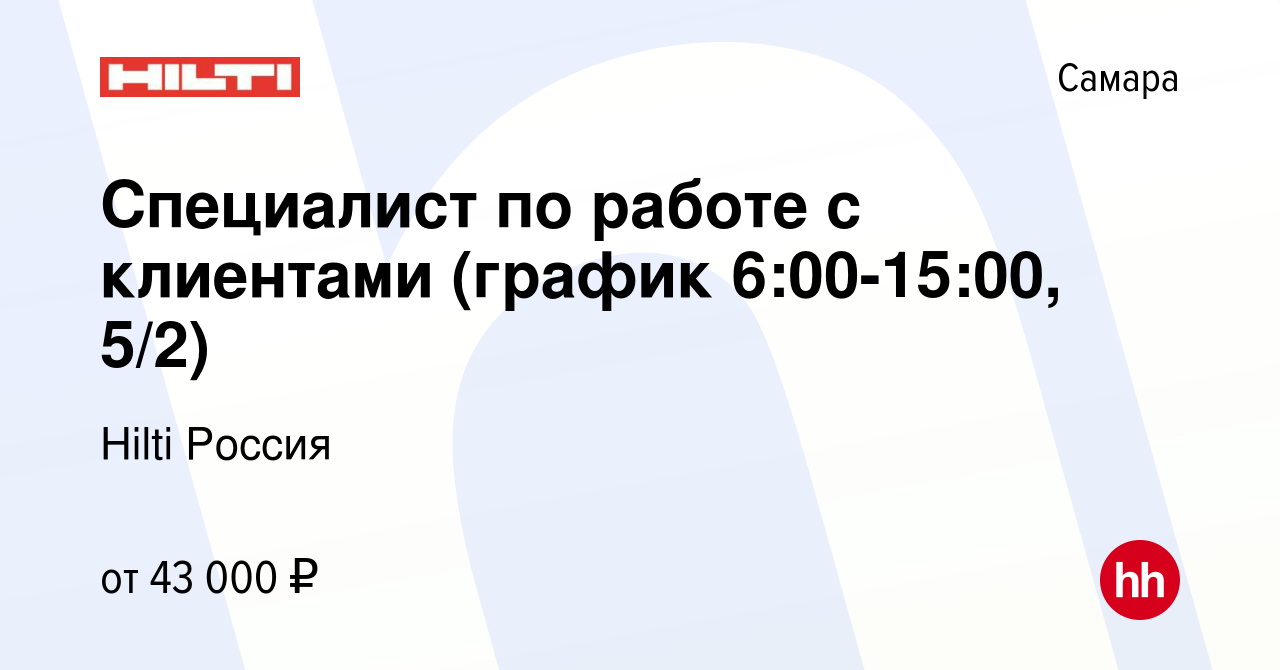 HILTI

Самара

Специалист по работе с клиентами (график 6:00-15:00, 5/2)

Hilti Россия

от 43 000 ₽

hh